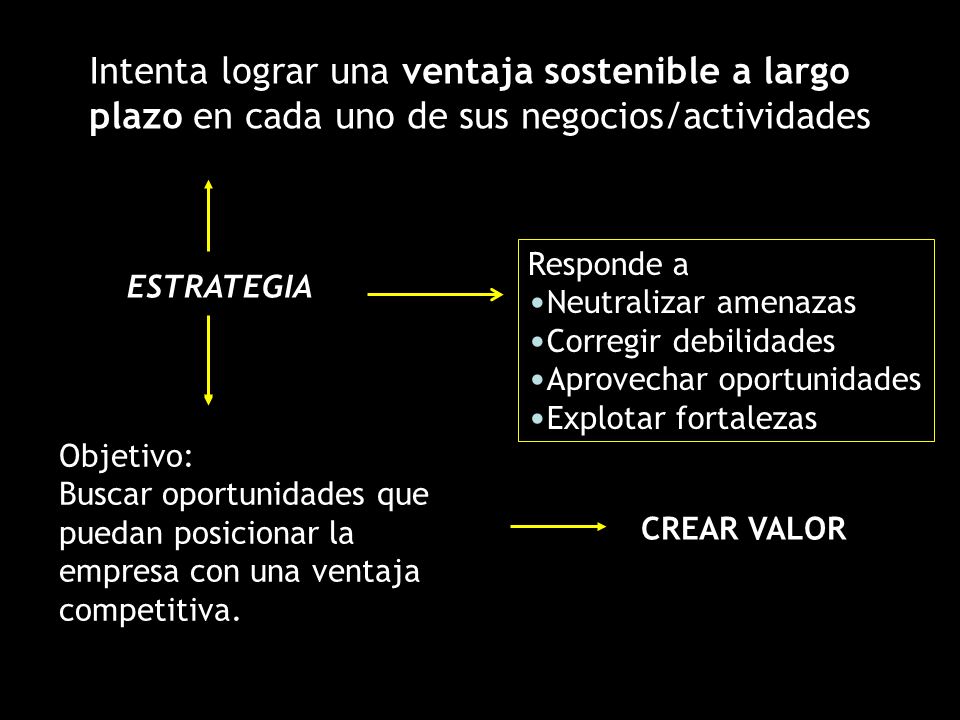 Intenta lograr una ventaja sostenible a largo plazo en cada uno de sus negocios/actividades

ESTRATEGIA

Responde a
•Neutralizar amenazas
•Corregir debilidades
•Aprovechar oportunidades
•Explotar fortalezas

Objetivo:
Buscar oportunidades que puedan posicionar la empresa con una ventaja competitiva.

CREAR VALOR